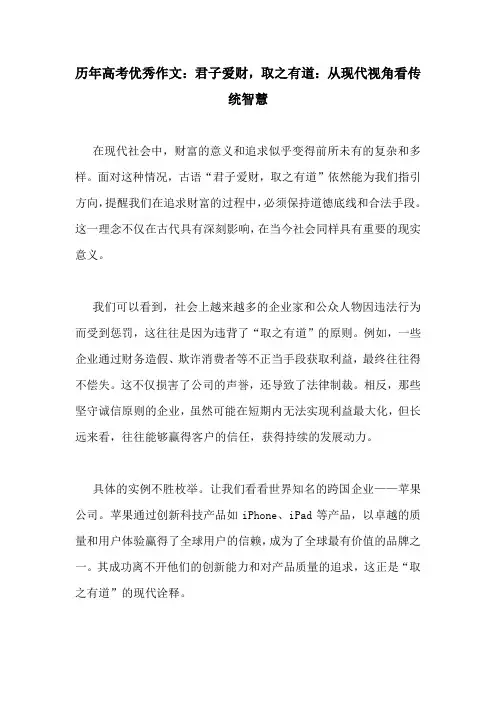 历年高考优秀作文：君子爱财，取之有道：从现代视角看传统智慧

在现代社会中，财富的意义和追求似乎变得前所未有的复杂和多样。面对这种情况，古语“君子爱财，取之有道”依然能为我们指引方向，提醒我们在追求财富的过程中，必须保持道德底线和合法手段。这一理念不仅在古代具有深刻影响，在当今社会同样具有重要的现实意义。

我们可以看到，社会上越来越多的企业家和公众人物因违法行为而受到惩罚，这往往是因为违背了“取之有道”的原则。例如，一些企业通过财务造假、欺诈消费者等不正当手段获取利益，最终往往得不偿失。这不仅损害了公司的声誉，还导致了法律制裁。相反，那些坚守诚信原则的企业，虽然可能在短期内无法实现利益最大化，但长远来看，往往能够赢得客户的信任，获得持续的发展动力。

具体的实例不胜枚举。让我们看看世界知名的跨国企业——苹果公司。苹果通过创新科技产品如 iPhone、iPad 等产品，以卓越的质量和用户体验赢得了全球用户的信赖，成为了全球最有价值的品牌之一。其成功离不开他们的创新能力和对产品质量的追求，这正是“取之有道”的现代诠释。